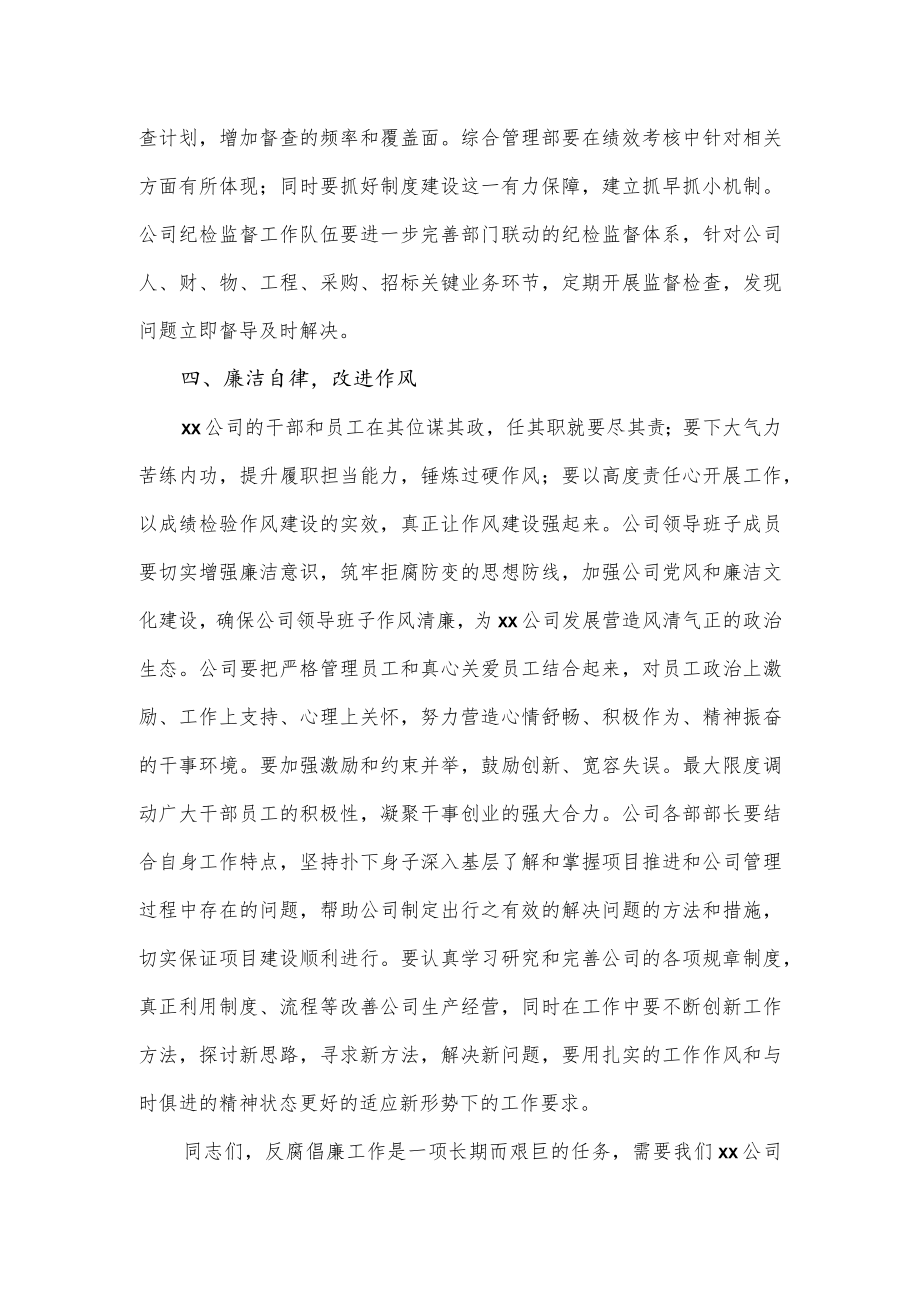 查计划，增加督查的频率和覆盖面。综合管理部要在绩效考核中针对相关方面有所体现；同时要抓好制度建设这一有力保障，建立抓早抓小机制。公司纪检监督工作队伍要进一步完善部门联动的纪检监督体系，针对公司人、财、物、工程、采购、招标关键业务环节，定期开展监督检查，发现问题立即督导及时解决。

四、廉洁自律，改进作风

xx公司的干部和员工在其位谋其政，任其职就要尽其责；要下大气力苦练内功，提升履职担当能力，锤炼过硬作风；要以高度责任心开展工作，以成绩检验作风建设的实效，真正让作风建设强起来。公司领导班子成员要切实增强廉洁意识，筑牢拒腐防变的思想防线，加强公司党风和廉洁文化建设，确保公司领导班子作风清廉，为xx公司发展营造风清气正的政治生态。公司要把严格管理员工和真心关爱员工结合起来，对员工政治上激励、工作上支持、心理上关怀，努力营造心情舒畅、积极作为、精神振奋的干事环境。要加强激励和约束并举，鼓励创新、宽容失误。最大限度调动广大干部员工的积极性，凝聚干事创业的强大合力。公司各部部长要结合自身工作特点，坚持扑下身子深入基层了解和掌握项目推进和公司管理过程中存在的问题，帮助公司制定出行之有效的解决问题的方法和措施，切实保证项目建设顺利进行。要认真学习研究和完善公司的各项规章制度，真正利用制度、流程等改善公司生产经营，同时在工作中要不断创新工作方法，探讨新思路，寻求新方法，解决新问题，要用扎实的工作作风和与时俱进的精神状态更好的适应新形势下的工作要求。

同志们，反腐倡廉工作是一项长期而艰巨的任务，需要我们xx公司